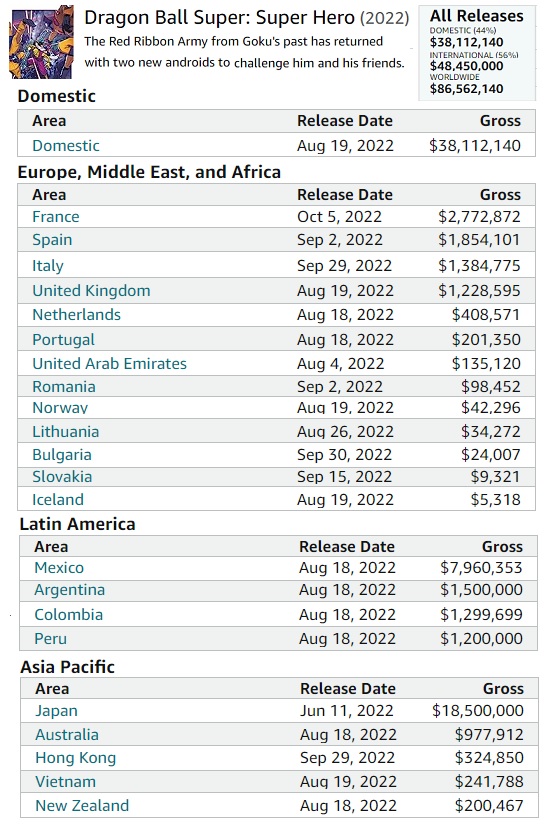 Dragon Ball Super: Super Hero (2022)
The Red Ribbon Army from Goku's past has returned with two new androids to challenge him and his friends.

All Releases
DOMESTIC (44%)
$38,112,140
INTERNATIONAL (56%)
$48,450,000
WORLDWIDE
$86,562,140

Domestic

| Area | Release Date | Gross |
|---|---|---|
| Domestic | Aug 19, 2022 | $38,112,140 |

Europe, Middle East, and Africa

| Area | Release Date | Gross |
|---|---|---|
| France | Oct 5, 2022 | $2,772,872 |
| Spain | Sep 2, 2022 | $1,854,101 |
| Italy | Sep 29, 2022 | $1,384,775 |
| United Kingdom | Aug 19, 2022 | $1,228,595 |
| Netherlands | Aug 18, 2022 | $408,571 |
| Portugal | Aug 18, 2022 | $201,350 |
| United Arab Emirates | Aug 4, 2022 | $135,120 |
| Romania | Sep 2, 2022 | $98,452 |
| Norway | Aug 19, 2022 | $42,296 |
| Lithuania | Aug 26, 2022 | $34,272 |
| Bulgaria | Sep 30, 2022 | $24,007 |
| Slovakia | Sep 15, 2022 | $9,321 |
| Iceland | Aug 19, 2022 | $5,318 |

Latin America

| Area | Release Date | Gross |
|---|---|---|
| Mexico | Aug 18, 2022 | $7,960,353 |
| Argentina | Aug 18, 2022 | $1,500,000 |
| Colombia | Aug 18, 2022 | $1,299,699 |
| Peru | Aug 18, 2022 | $1,200,000 |

Asia Pacific

| Area | Release Date | Gross |
|---|---|---|
| Japan | Jun 11, 2022 | $18,500,000 |
| Australia | Aug 18, 2022 | $977,912 |
| Hong Kong | Sep 29, 2022 | $324,850 |
| Vietnam | Aug 19, 2022 | $241,788 |
| New Zealand | Aug 18, 2022 | $200,467 |